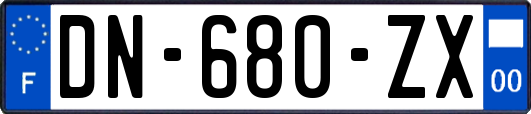 F
DN-680-ZX
00